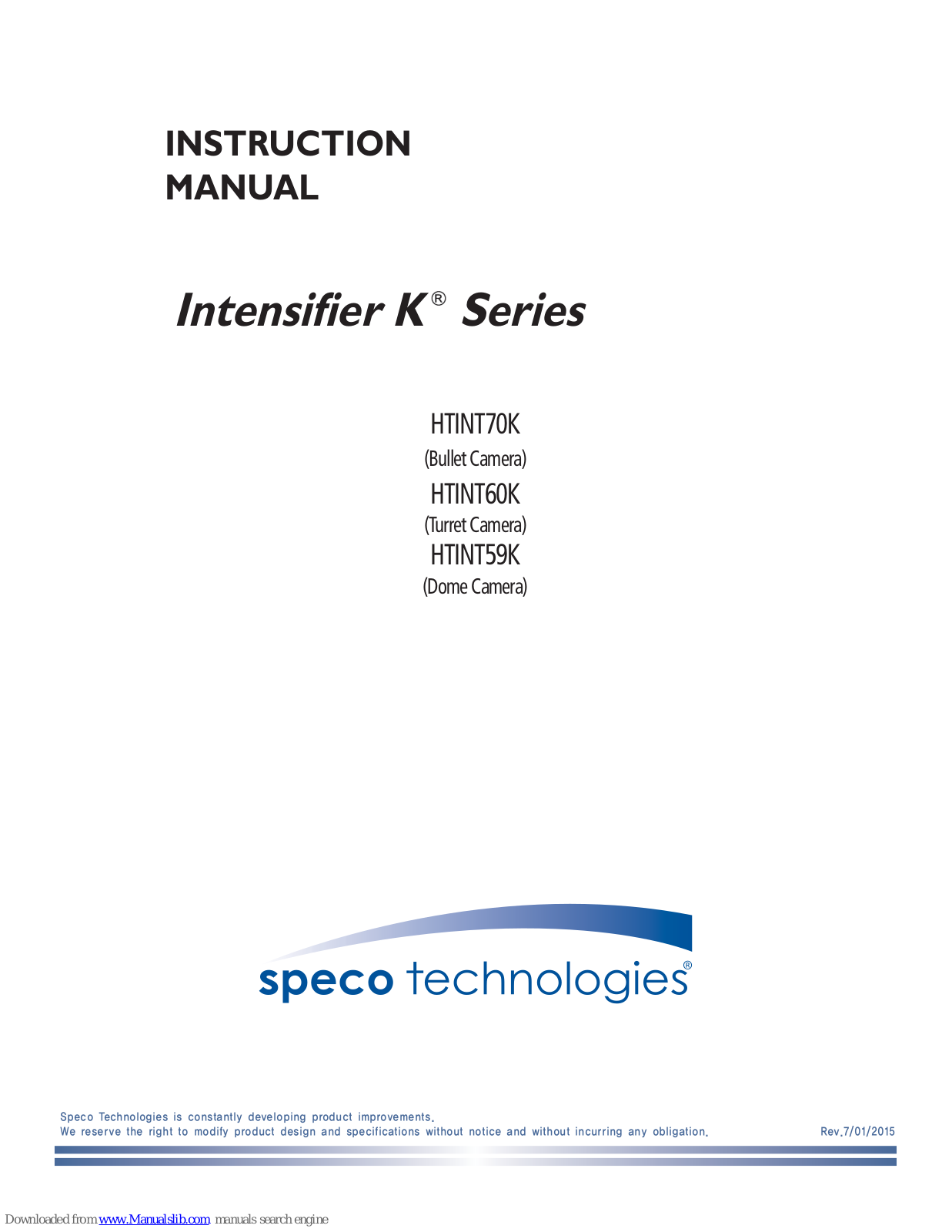 INSTRUCTION
MANUAL

Intensifier K® Series

HTINT70K
(Bullet Camera)
HTINT60K
(Turret Camera)
HTINT59K
(Dome Camera)

speco technologies®

Speco Technologies is constantly developing product improvements.
We reserve the right to modify product design and specifications without notice and without incurring any obligation.

Rev.7/01/2015

Downloaded from www.Manualslib.com manuals search engine